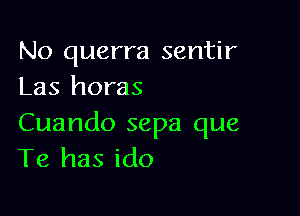 No querra sentir
Las horas
Cuando sepa que
Te has ido